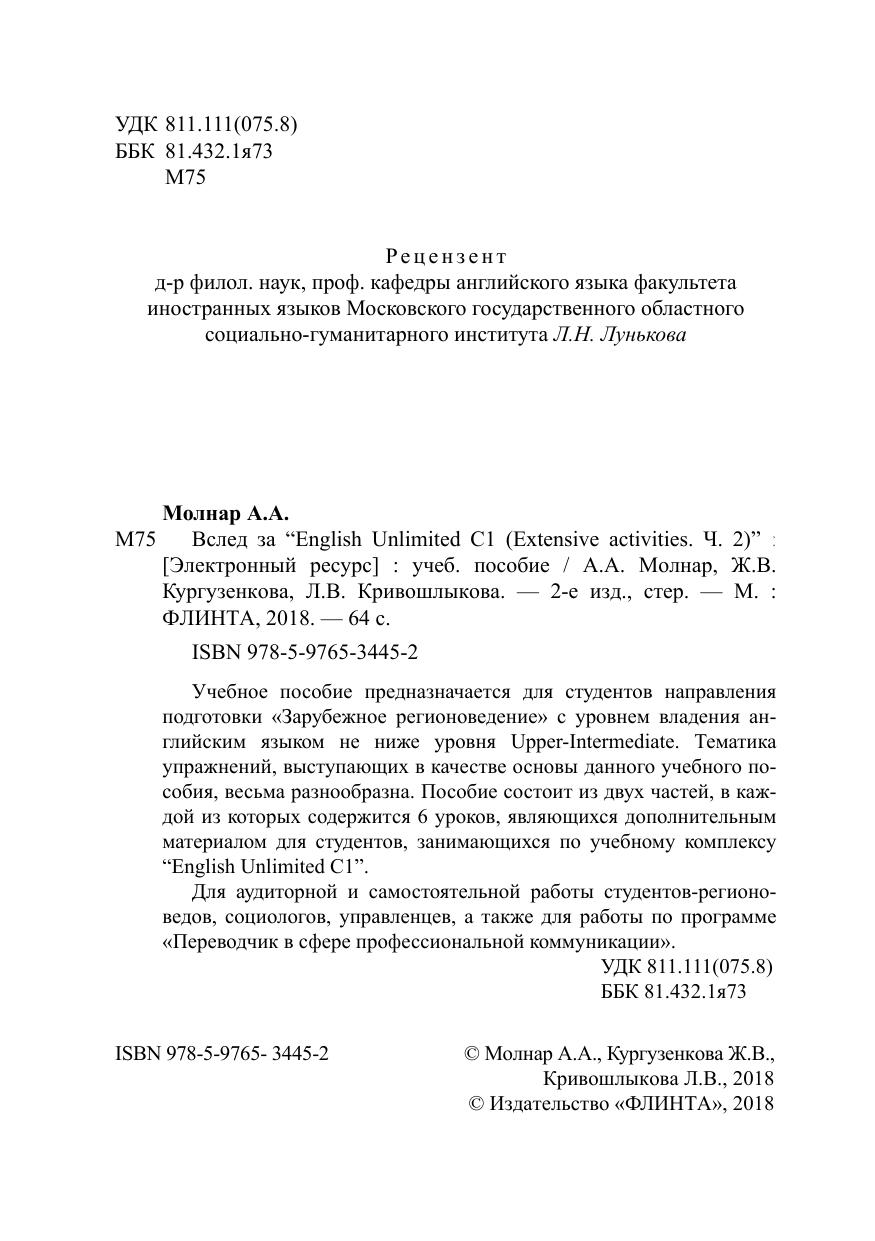 УДК 811.111(075.8)
ББК 81.432.1я73
М75

Рецензент
д-р филол. наук, проф. кафедры английского языка факультета иностранных языков Московского государственного областного социально-гуманитарного института Л.Н. Лунькова

Молнар А.А.
М75 Вслед за “English Unlimited C1 (Extensive activities. Ч. 2)” : [Электронный ресурс] : учеб. пособие / А.А. Молнар, Ж.В. Кургузенкова, Л.В. Кривошлыкова. — 2-е изд., стер. — М. : ФЛИНТА, 2018. — 64 с.

ISBN 978-5-9765-3445-2

Учебное пособие предназначается для студентов направления подготовки «Зарубежное регионоведение» с уровнем владения английским языком не ниже уровня Upper-Intermediate. Тематика упражнений, выступающих в качестве основы данного учебного пособия, весьма разнообразна. Пособие состоит из двух частей, в каждой из которых содержится 6 уроков, являющихся дополнительным материалом для студентов, занимающихся по учебному комплексу “English Unlimited C1”.

Для аудиторной и самостоятельной работы студентов-регионоведов, социологов, управленцев, а также для работы по программе «Переводчик в сфере профессиональной коммуникации».

УДК 811.111(075.8)
ББК 81.432.1я73

ISBN 978-5-9765- 3445-2

© Молнар А.А., Кургузенкова Ж.В., Кривошлыкова Л.В., 2018
© Издательство «ФЛИНТА», 2018